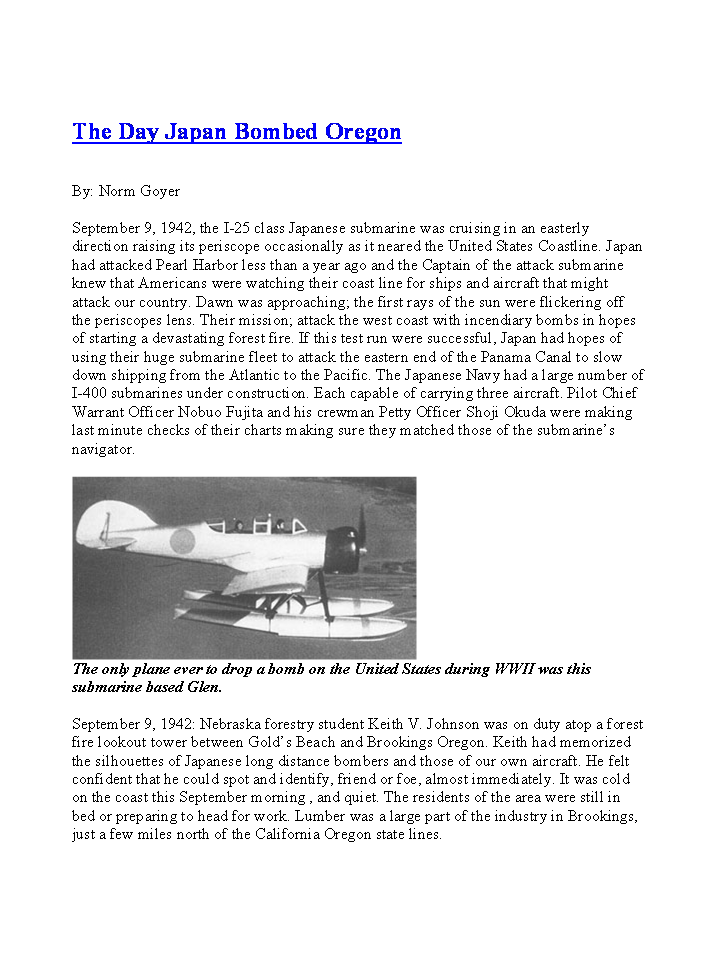 The Day Japan Bombed Oregon

By: Norm Goyer

September 9, 1942, the I-25 class Japanese submarine was cruising in an easterly direction raising its periscope occasionally as it neared the United States Coastline. Japan had attacked Pearl Harbor less than a year ago and the Captain of the attack submarine knew that Americans were watching their coast line for ships and aircraft that might attack our country. Dawn was approaching; the first rays of the sun were flickering off the periscopes lens. Their mission; attack the west coast with incendiary bombs in hopes of starting a devastating forest fire. If this test run were successful, Japan had hopes of using their huge submarine fleet to attack the eastern end of the Panama Canal to slow down shipping from the Atlantic to the Pacific. The Japanese Navy had a large number of I-400 submarines under construction. Each capable of carrying three aircraft. Pilot Chief Warrant Officer Nobuo Fujita and his crewman Petty Officer Shoji Okuda were making last minute checks of their charts making sure they matched those of the submarine's navigator.

The only plane ever to drop a bomb on the United States during WWII was this submarine based Glen.

September 9, 1942: Nebraska forestry student Keith V. Johnson was on duty atop a forest fire lookout tower between Gold's Beach and Brookings Oregon. Keith had memorized the silhouettes of Japanese long distance bombers and those of our own aircraft. He felt confident that he could spot and identify, friend or foe, almost immediately. It was cold on the coast this September morning , and quiet. The residents of the area were still in bed or preparing to head for work. Lumber was a large part of the industry in Brookings, just a few miles north of the California Oregon state lines.